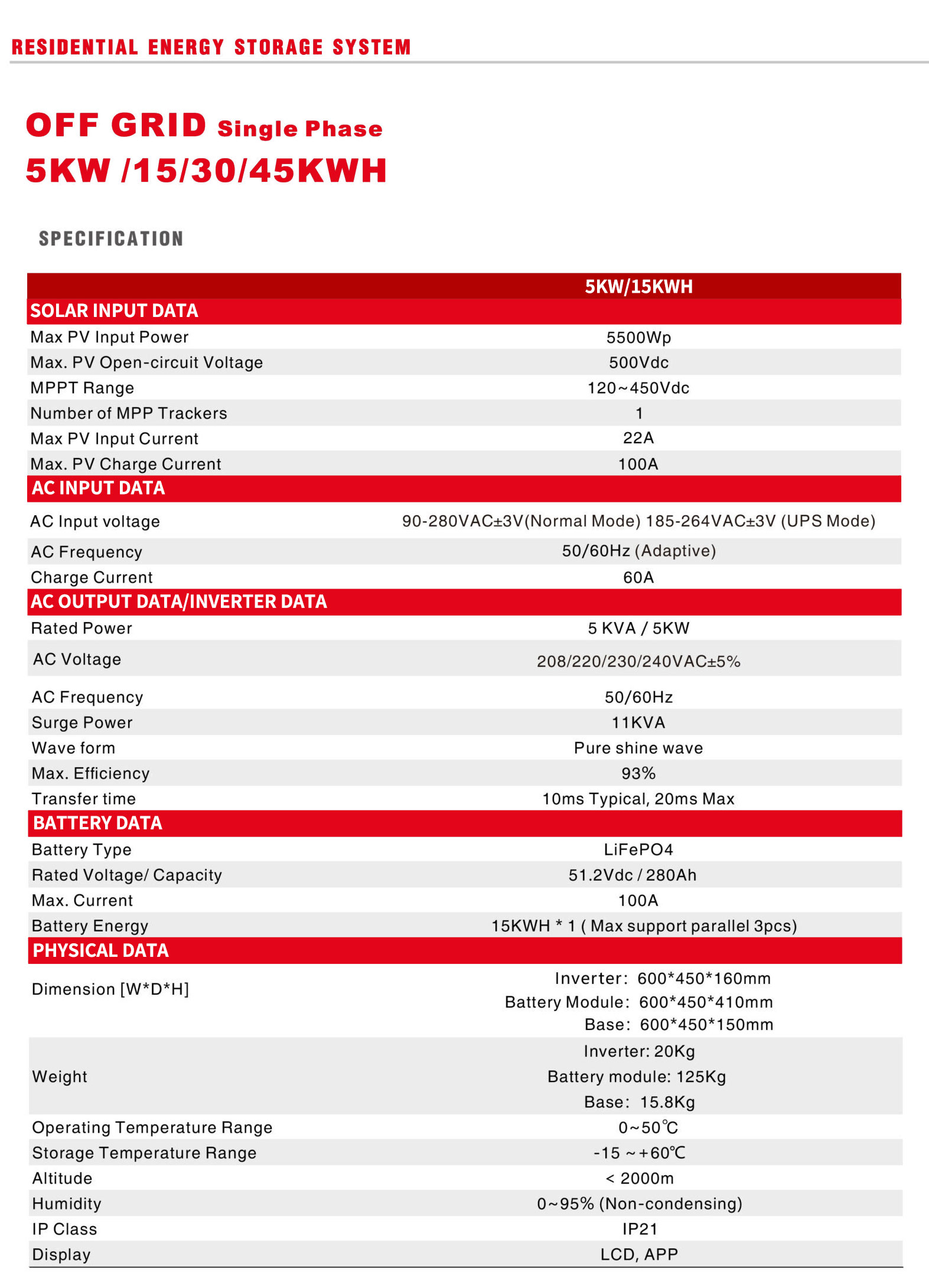 RESIDENTIAL ENERGY STORAGE SYSTEM

OFF GRID Single Phase
5KW /15/30/45KWH

SPECIFICATION

| | 5KW/15KWH |
|---|---|
| SOLAR INPUT DATA | |
| Max PV Input Power | 5500Wp |
| Max. PV Open-circuit Voltage | 500Vdc |
| MPPT Range | 120~450Vdc |
| Number of MPP Trackers | 1 |
| Max PV Input Current | 22A |
| Max. PV Charge Current | 100A |
| AC INPUT DATA | |
| AC Input voltage | 90-280VAC±3V(Normal Mode) 185-264VAC±3V (UPS Mode) |
| AC Frequency | 50/60Hz (Adaptive) |
| Charge Current | 60A |
| AC OUTPUT DATA/INVERTER DATA | |
| Rated Power | 5 KVA / 5KW |
| AC Voltage | 208/220/230/240VAC±5% |
| AC Frequency | 50/60Hz |
| Surge Power | 11KVA |
| Wave form | Pure shine wave |
| Max. Efficiency | 93% |
| Transfer time | 10ms Typical, 20ms Max |
| BATTERY DATA | |
| Battery Type | LiFePO4 |
| Rated Voltage/ Capacity | 51.2Vdc / 280Ah |
| Max. Current | 100A |
| Battery Energy | 15KWH * 1 ( Max support parallel 3pcs) |
| PHYSICAL DATA | |
| Dimension [W*D*H] | Inverter: 600*450*160mm Battery Module: 600*450*410mm Base: 600*450*150mm |
| Weight | Inverter: 20Kg Battery module: 125Kg Base: 15.8Kg |
| Operating Temperature Range | 0~50℃ |
| Storage Temperature Range | -15 ~ +60℃ |
| Altitude | < 2000m |
| Humidity | 0~95% (Non-condensing) |
| IP Class | IP21 |
| Display | LCD, APP |